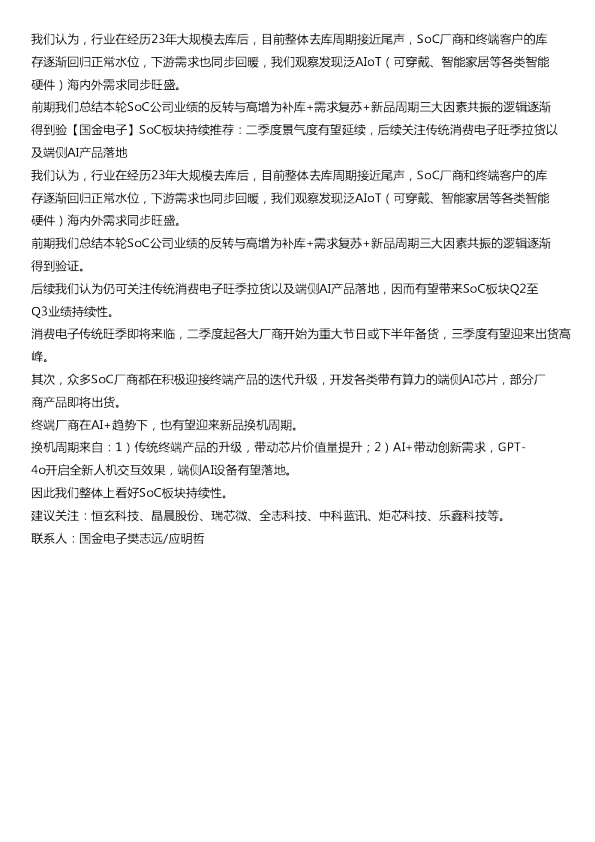 我们认为，行业在经历23年大规模去库后，目前整体去库周期接近尾声，SoC厂商和终端客户的库存逐渐回归正常水位，下游需求也同步回暖，我们观察发现泛AIoT（可穿戴、智能家居等各类智能硬件）海内外需求同步旺盛。
前期我们总结本轮SoC公司业绩的反转与高增为补库+需求复苏+新品周期三大因素共振的逻辑逐渐得到验【国金电子】SoC板块持续推荐：二季度景气度有望延续，后续关注传统消费电子旺季拉货以及端侧AI产品落地
我们认为，行业在经历23年大规模去库后，目前整体去库周期接近尾声，SoC厂商和终端客户的库存逐渐回归正常水位，下游需求也同步回暖，我们观察发现泛AIoT（可穿戴、智能家居等各类智能硬件）海内外需求同步旺盛。
前期我们总结本轮SoC公司业绩的反转与高增为补库+需求复苏+新品周期三大因素共振的逻辑逐渐得到验证。
后续我们认为仍可关注传统消费电子旺季拉货以及端侧AI产品落地，因而有望带来SoC板块Q2至Q3业绩持续性。
消费电子传统旺季即将来临，二季度起各大厂商开始为重大节日或下半年备货，三季度有望迎来出货高峰。
其次，众多SoC厂商都在积极迎接终端产品的迭代升级，开发各类带有算力的端侧AI芯片，部分厂商产品即将出货。
终端厂商在AI+趋势下，也有望迎来新品换机周期。
换机周期来自：1）传统终端产品的升级，带动芯片价值量提升；2）AI+带动创新需求，GPT-4o开启全新人机交互效果，端侧AI设备有望落地。
因此我们整体上看好SoC板块持续性。
建议关注：恒玄科技、晶晨股份、瑞芯微、全志科技、中科蓝讯、炬芯科技、乐鑫科技等。
联系人：国金电子樊志远/应明哲